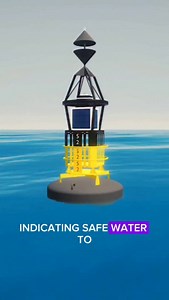 S
2
S
2
S
2

INDICATING SAFE WATER TO